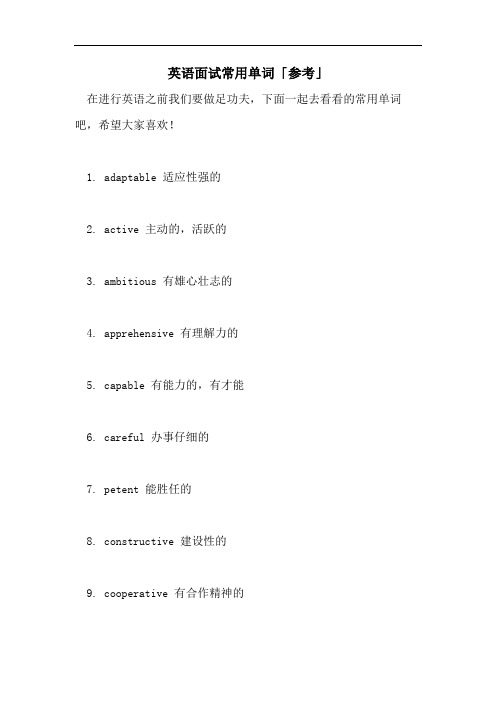 英语面试常用单词「参考」

在进行英语之前我们要做足功夫，下面一起去看看的常用单词吧，希望大家喜欢！

1. adaptable 适应性强的

2. active 主动的，活跃的

3. ambitious 有雄心壮志的

4. apprehensive 有理解力的

5. capable 有能力的，有才能

6. careful 办事仔细的

7. petent 能胜任的

8. constructive 建设性的

9. cooperative 有合作精神的